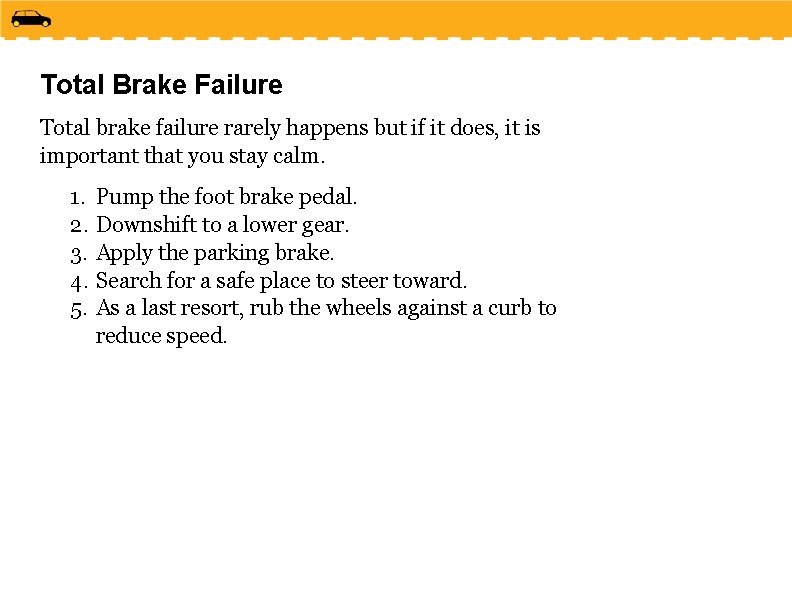 Total Brake Failure

Total brake failure rarely happens but if it does, it is important that you stay calm.

1. Pump the foot brake pedal.
2. Downshift to a lower gear.
3. Apply the parking brake.
4. Search for a safe place to steer toward.
5. As a last resort, rub the wheels against a curb to reduce speed.